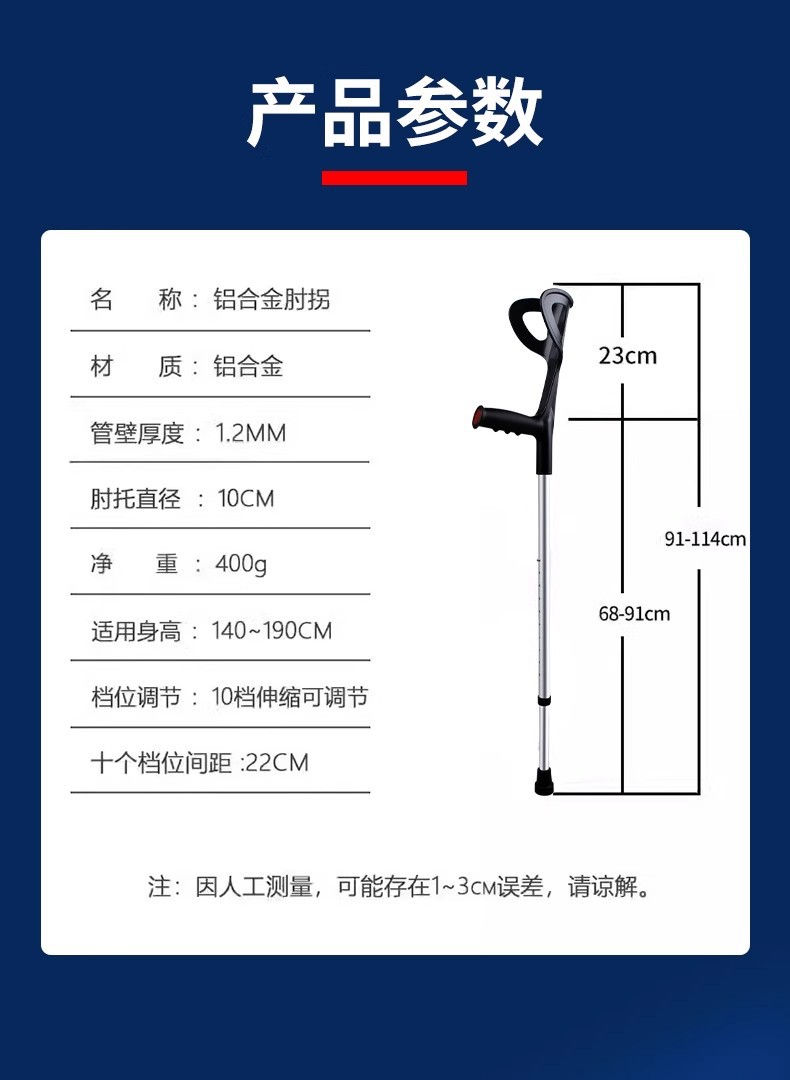 产品参数

名　　称：铝合金肘拐

材　　质：铝合金

管壁厚度：1.2MM

肘托直径 ：10CM

净　　重 ：400g

适用身高：140~190CM

档位调节：10档伸缩可调节

十个档位间距 :22CM

23cm

91-114cm

68-91cm

注：因人工测量，可能存在1~3CM误差，请谅解。